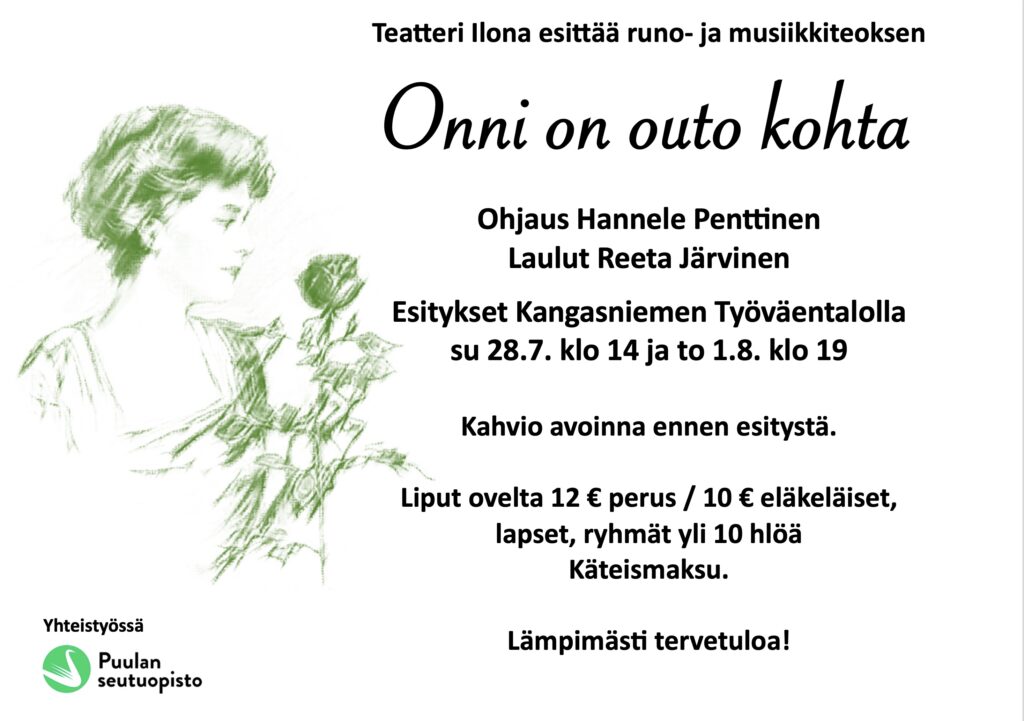 Teatteri Ilona esittää runo- ja musiikkiteoksen

Onni on outo kohta

Ohjaus Hannele Penttinen
Laulut Reeta Järvinen

Esitykset Kangasniemen Työväentalolla
su 28.7. klo 14 ja to 1.8. klo 19

Kahvio avoinna ennen esitystä.

Liput ovelta 12 € perus / 10 € eläkeläiset, lapset, ryhmät yli 10 hlöä
Käteismaksu.

Lämpimästi tervetuloa!

Yhteistyössä

Puulan
seutuopisto